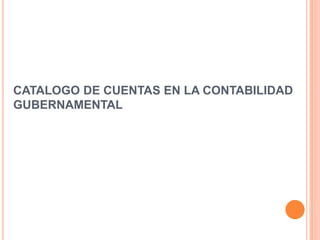 CATALOGO DE CUENTAS EN LA CONTABILIDAD GUBERNAMENTAL